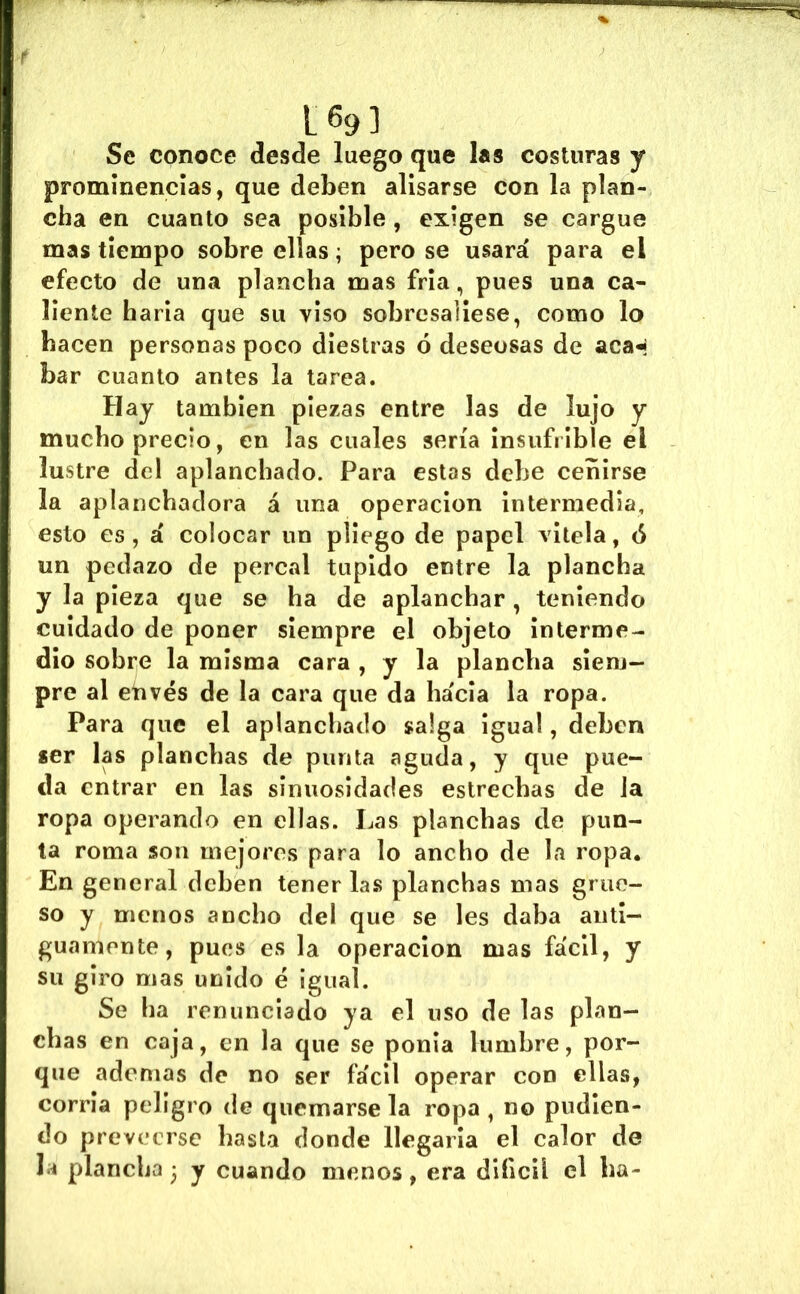 [69]

Se conoce desde luego que las costuras y prominencias, que deben alisarse con la plancha en cuanto sea posible, exigen se cargue mas tiempo sobre ellas; pero se usará para el efecto de una plancha mas fria, pues una caliente haria que su viso sobresaliese, como lo hacen personas poco diestras ó deseosas de acabar cuanto antes la tarea.

Hay tambien piezas entre las de lujo y mucho precio, en las cuales sería insufrible el lustre del aplanchado. Para estas debe ceñirse la aplanchadora á una operacion intermedia, esto es, á colocar un pliego de papel vitela, ó un pedazo de percal tupido entre la plancha y la pieza que se ha de aplanchar, teniendo cuidado de poner siempre el objeto intermedio sobre la misma cara, y la plancha siempre al envés de la cara que da hácia la ropa.

Para que el aplanchado salga igual, deben ser las planchas de punta aguda, y que pueda entrar en las sinuosidades estrechas de la ropa operando en ellas. Las planchas de punta roma son mejores para lo ancho de la ropa. En general deben tener las planchas mas grueso y menos ancho del que se les daba antiguamente, pues es la operacion mas fácil, y su giro mas unido é igual.

Se ha renunciado ya el uso de las planchas en caja, en la que se ponia lumbre, porque ademas de no ser fácil operar con ellas, corria peligro de quemarse la ropa, no pudiendo preveerse hasta donde llegaria el calor de la plancha; y cuando menos, era dificil el ha-